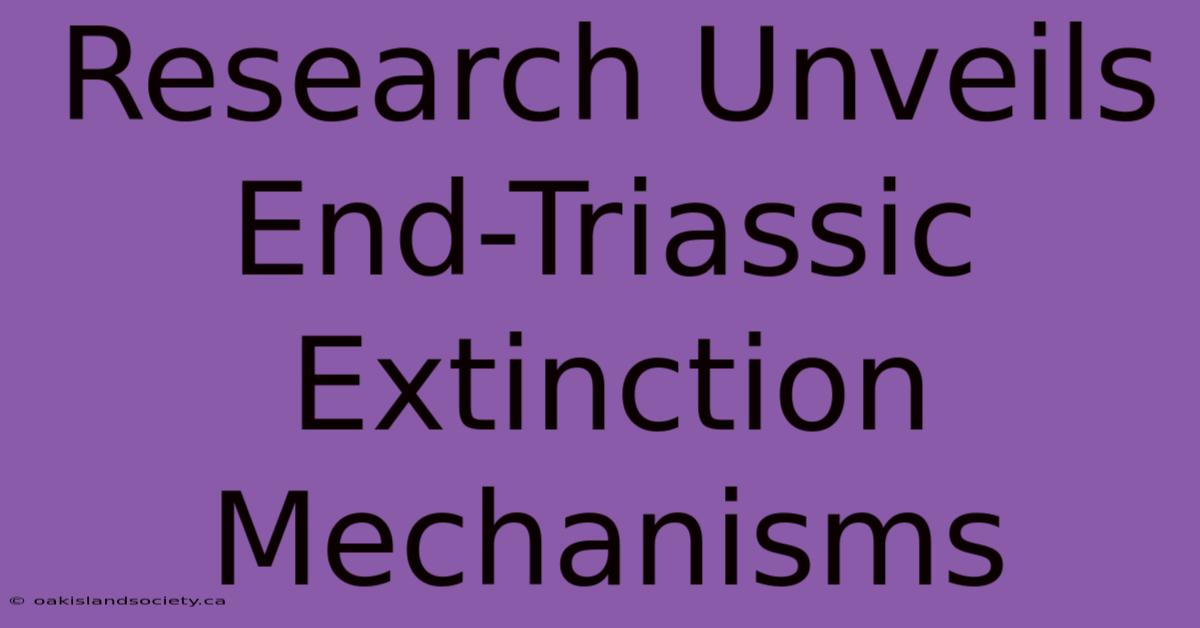 Research Unveils End-Triassic Extinction Mechanisms

© oakislandsociety.ca